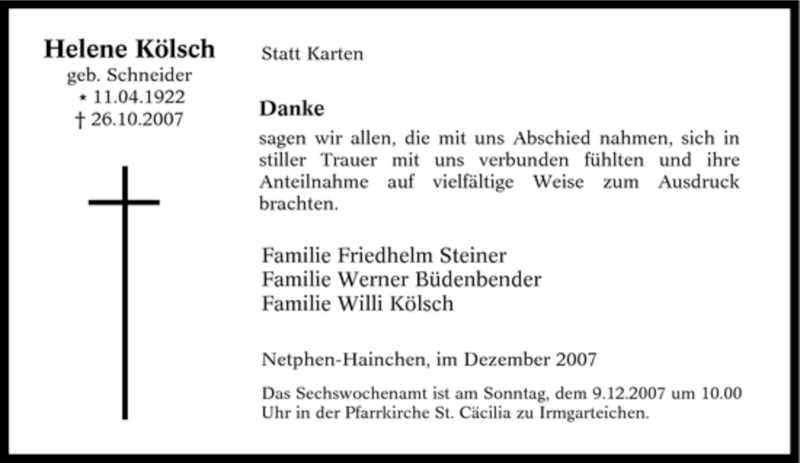 Helene Kölsch
geb. Schneider
* 11.04.1922
† 26.10.2007

Statt Karten

Danke
sagen wir allen, die mit uns Abschied nahmen, sich in stiller Trauer mit uns verbunden fühlten und ihre Anteilnahme auf vielfältige Weise zum Ausdruck brachten.

Familie Friedhelm Steiner
Familie Werner Büdenbender
Familie Willi Kölsch

Netphen-Hainchen, im Dezember 2007

Das Sechswochenamt ist am Sonntag, dem 9.12.2007 um 10.00 Uhr in der Pfarrkirche St. Cäcilia zu Irmgarteichen.